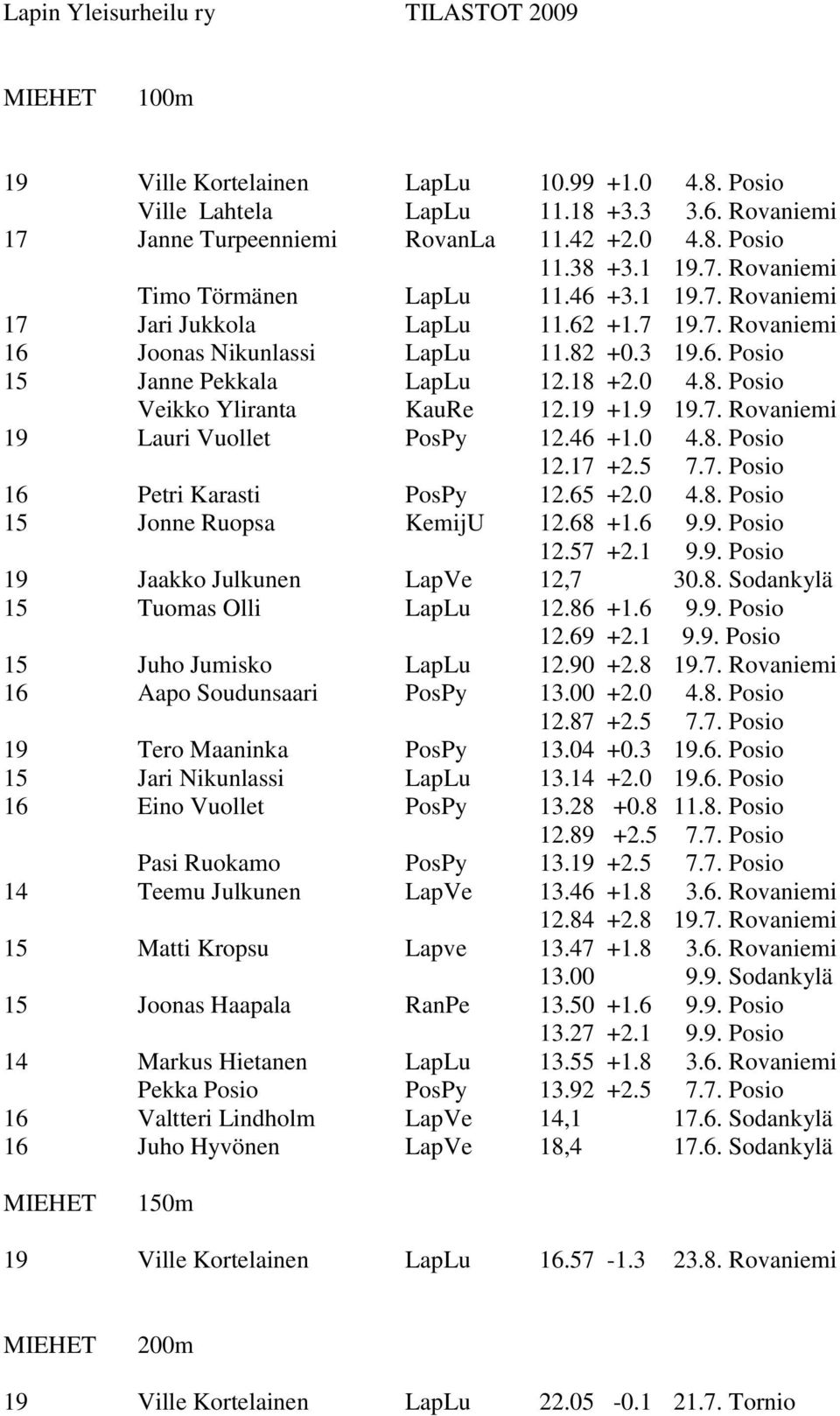 Lapin Yleisurheilu ry TILASTOT 2009

MIEHET 100m

| | | | | | |
|---|---|---|---|---|---|
| 19 | Ville Kortelainen | LapLu | 10.99 | +1.0 | 4.8. Posio |
| | Ville Lahtela | LapLu | 11.18 | +3.3 | 3.6. Rovaniemi |
| 17 | Janne Turpeenniemi | RovanLa | 11.42 | +2.0 | 4.8. Posio |
| | | | 11.38 | +3.1 | 19.7. Rovaniemi |
| | Timo Törmänen | LapLu | 11.46 | +3.1 | 19.7. Rovaniemi |
| 17 | Jari Jukkola | LapLu | 11.62 | +1.7 | 19.7. Rovaniemi |
| 16 | Joonas Nikunlassi | LapLu | 11.82 | +0.3 | 19.6. Posio |
| 15 | Janne Pekkala | LapLu | 12.18 | +2.0 | 4.8. Posio |
| | Veikko Yliranta | KauRe | 12.19 | +1.9 | 19.7. Rovaniemi |
| 19 | Lauri Vuollet | PosPy | 12.46 | +1.0 | 4.8. Posio |
| | | | 12.17 | +2.5 | 7.7. Posio |
| 16 | Petri Karasti | PosPy | 12.65 | +2.0 | 4.8. Posio |
| 15 | Jonne Ruopsa | KemijU | 12.68 | +1.6 | 9.9. Posio |
| | | | 12.57 | +2.1 | 9.9. Posio |
| 19 | Jaakko Julkunen | LapVe | 12,7 | | 30.8. Sodankylä |
| 15 | Tuomas Olli | LapLu | 12.86 | +1.6 | 9.9. Posio |
| | | | 12.69 | +2.1 | 9.9. Posio |
| 15 | Juho Jumisko | LapLu | 12.90 | +2.8 | 19.7. Rovaniemi |
| 16 | Aapo Soudunsaari | PosPy | 13.00 | +2.0 | 4.8. Posio |
| | | | 12.87 | +2.5 | 7.7. Posio |
| 19 | Tero Maaninka | PosPy | 13.04 | +0.3 | 19.6. Posio |
| 15 | Jari Nikunlassi | LapLu | 13.14 | +2.0 | 19.6. Posio |
| 16 | Eino Vuollet | PosPy | 13.28 | +0.8 | 11.8. Posio |
| | | | 12.89 | +2.5 | 7.7. Posio |
| | Pasi Ruokamo | PosPy | 13.19 | +2.5 | 7.7. Posio |
| 14 | Teemu Julkunen | LapVe | 13.46 | +1.8 | 3.6. Rovaniemi |
| | | | 12.84 | +2.8 | 19.7. Rovaniemi |
| 15 | Matti Kropsu | Lapve | 13.47 | +1.8 | 3.6. Rovaniemi |
| | | | 13.00 | | 9.9. Sodankylä |
| 15 | Joonas Haapala | RanPe | 13.50 | +1.6 | 9.9. Posio |
| | | | 13.27 | +2.1 | 9.9. Posio |
| 14 | Markus Hietanen | LapLu | 13.55 | +1.8 | 3.6. Rovaniemi |
| | Pekka Posio | PosPy | 13.92 | +2.5 | 7.7. Posio |
| 16 | Valtteri Lindholm | LapVe | 14,1 | | 17.6. Sodankylä |
| 16 | Juho Hyvönen | LapVe | 18,4 | | 17.6. Sodankylä |

MIEHET 150m

| | | | | | |
|---|---|---|---|---|---|
| 19 | Ville Kortelainen | LapLu | 16.57 | -1.3 | 23.8. Rovaniemi |

MIEHET 200m

| | | | | | |
|---|---|---|---|---|---|
| 19 | Ville Kortelainen | LapLu | 22.05 | -0.1 | 21.7. Tornio |